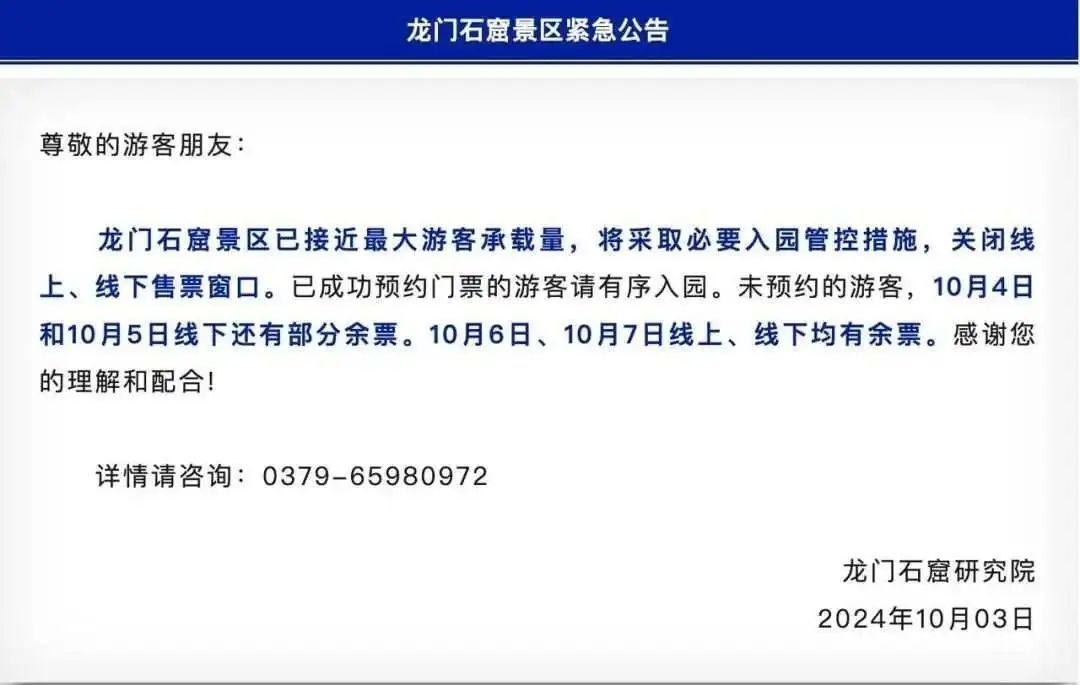 龙门石窟景区紧急公告

尊敬的游客朋友：

龙门石窟景区已接近最大游客承载量，将采取必要入园管控措施，关闭线上、线下售票窗口。已成功预约门票的游客请有序入园。未预约的游客，10月4日和10月5日线下还有部分余票。10月6日、10月7日线上、线下均有余票。感谢您的理解和配合！

详情请咨询：0379-65980972

龙门石窟研究院
2024年10月03日